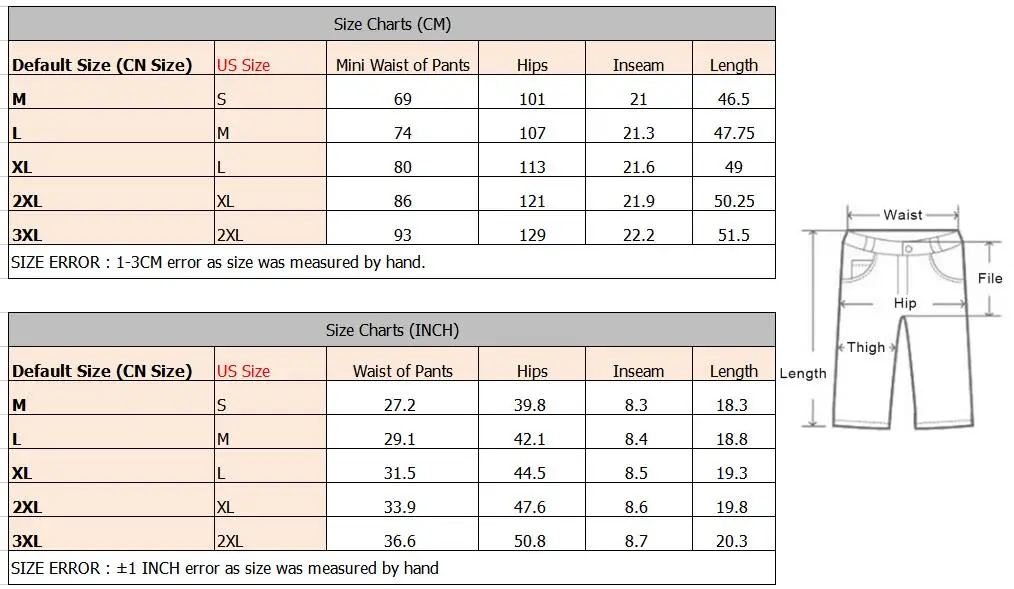 Size Charts (CM)

| Default Size (CN Size) | US Size | Mini Waist of Pants | Hips | Inseam | Length |
|---|---|---|---|---|---|
| M | S | 69 | 101 | 21 | 46.5 |
| L | M | 74 | 107 | 21.3 | 47.75 |
| XL | L | 80 | 113 | 21.6 | 49 |
| 2XL | XL | 86 | 121 | 21.9 | 50.25 |
| 3XL | 2XL | 93 | 129 | 22.2 | 51.5 |

SIZE ERROR : 1-3CM error as size was measured by hand.

Size Charts (INCH)

| Default Size (CN Size) | US Size | Waist of Pants | Hips | Inseam | Length |
|---|---|---|---|---|---|
| M | S | 27.2 | 39.8 | 8.3 | 18.3 |
| L | M | 29.1 | 42.1 | 8.4 | 18.8 |
| XL | L | 31.5 | 44.5 | 8.5 | 19.3 |
| 2XL | XL | 33.9 | 47.6 | 8.6 | 19.8 |
| 3XL | 2XL | 36.6 | 50.8 | 8.7 | 20.3 |

SIZE ERROR : ±1 INCH error as size was measured by hand

Waist
File
Hip
Thigh
Length